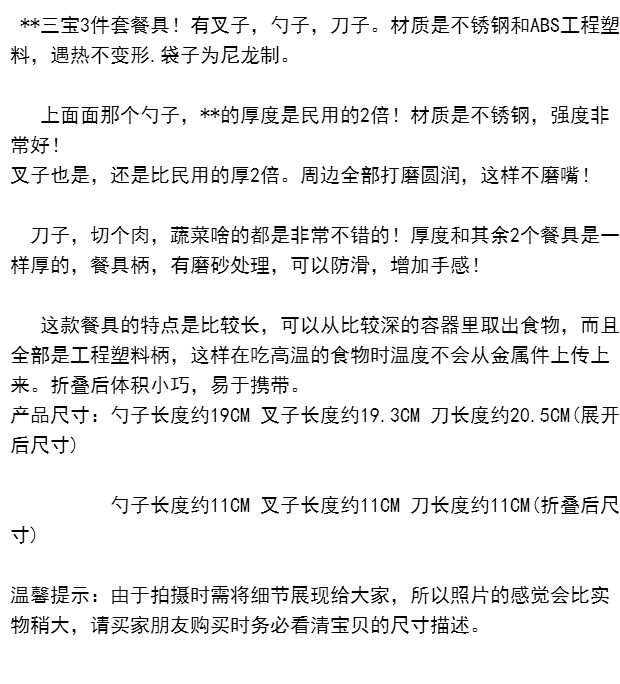 **三宝3件套餐具！有叉子，勺子，刀子。材质是不锈钢和ABS工程塑料，遇热不变形.袋子为尼龙制。

上面面那个勺子，**的厚度是民用的2倍！材质是不锈钢，强度非常好！
叉子也是，还是比民用的厚2倍。周边全部打磨圆润，这样不磨嘴！

刀子，切个肉，蔬菜啥的都是非常不错的！厚度和其余2个餐具是一样厚的，餐具柄，有磨砂处理，可以防滑，增加手感！

这款餐具的特点是比较长，可以从比较深的容器里取出食物，而且全部是工程塑料柄，这样在吃高温的食物时温度不会从金属件上传上来。折叠后体积小巧，易于携带。
产品尺寸：勺子长度约19CM 叉子长度约19.3CM 刀长度约20.5CM(展开后尺寸)

勺子长度约11CM 叉子长度约11CM 刀长度约11CM(折叠后尺寸)

温馨提示：由于拍摄时需将细节展现给大家，所以照片的感觉会比实物稍大，请买家朋友购买时务必看清宝贝的尺寸描述。